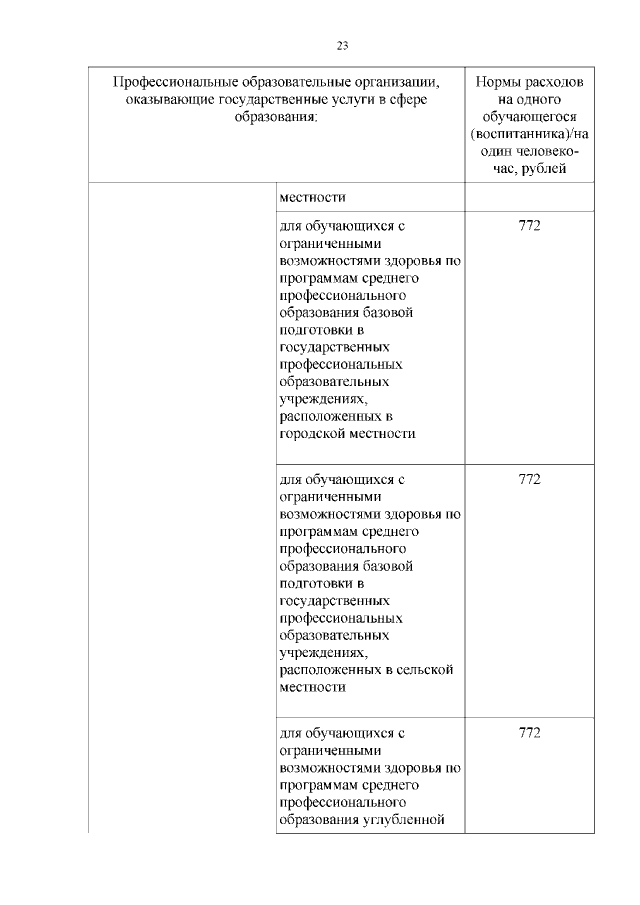 23

| Профессиональные образовательные организации, оказывающие государственные услуги в сфере образования: | | Нормы расходов на одного обучающегося (воспитанника)/на один человеко-час, рублей |
|---|---|---|
| | местности | |
| | для обучающихся с ограниченными возможностями здоровья по программам среднего профессионального образования базовой подготовки в государственных профессиональных образовательных учреждениях, расположенных в городской местности | 772 |
| | для обучающихся с ограниченными возможностями здоровья по программам среднего профессионального образования базовой подготовки в государственных профессиональных образовательных учреждениях, расположенных в сельской местности | 772 |
| | для обучающихся с ограниченными возможностями здоровья по программам среднего профессионального образования углубленной | 772 |